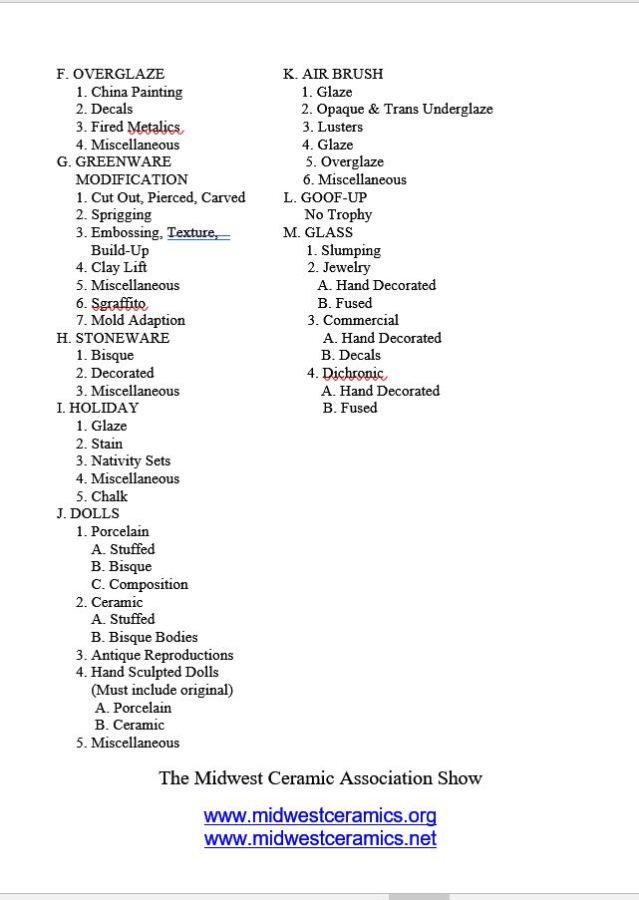 F. OVERGLAZE
1. China Painting
2. Decals
3. Fired Metalics
4. Miscellaneous
G. GREENWARE MODIFICATION
1. Cut Out, Pierced, Carved
2. Sprigging
3. Embossing, Texture, Build-Up
4. Clay Lift
5. Miscellaneous
6. Sgraffito
7. Mold Adaption
H. STONEWARE
1. Bisque
2. Decorated
3. Miscellaneous
I. HOLIDAY
1. Glaze
2. Stain
3. Nativity Sets
4. Miscellaneous
5. Chalk
J. DOLLS
1. Porcelain
A. Stuffed
B. Bisque
C. Composition
2. Ceramic
A. Stuffed
B. Bisque Bodies
3. Antique Reproductions
4. Hand Sculpted Dolls (Must include original)
A. Porcelain
B. Ceramic
5. Miscellaneous

K. AIR BRUSH
1. Glaze
2. Opaque & Trans Underglaze
3. Lusters
4. Glaze
5. Overglaze
6. Miscellaneous
L. GOOF-UP
No Trophy
M. GLASS
1. Slumping
2. Jewelry
A. Hand Decorated
B. Fused
3. Commercial
A. Hand Decorated
B. Decals
4. Dichronic
A. Hand Decorated
B. Fused

The Midwest Ceramic Association Show

www.midwestceramics.org
www.midwestceramics.net